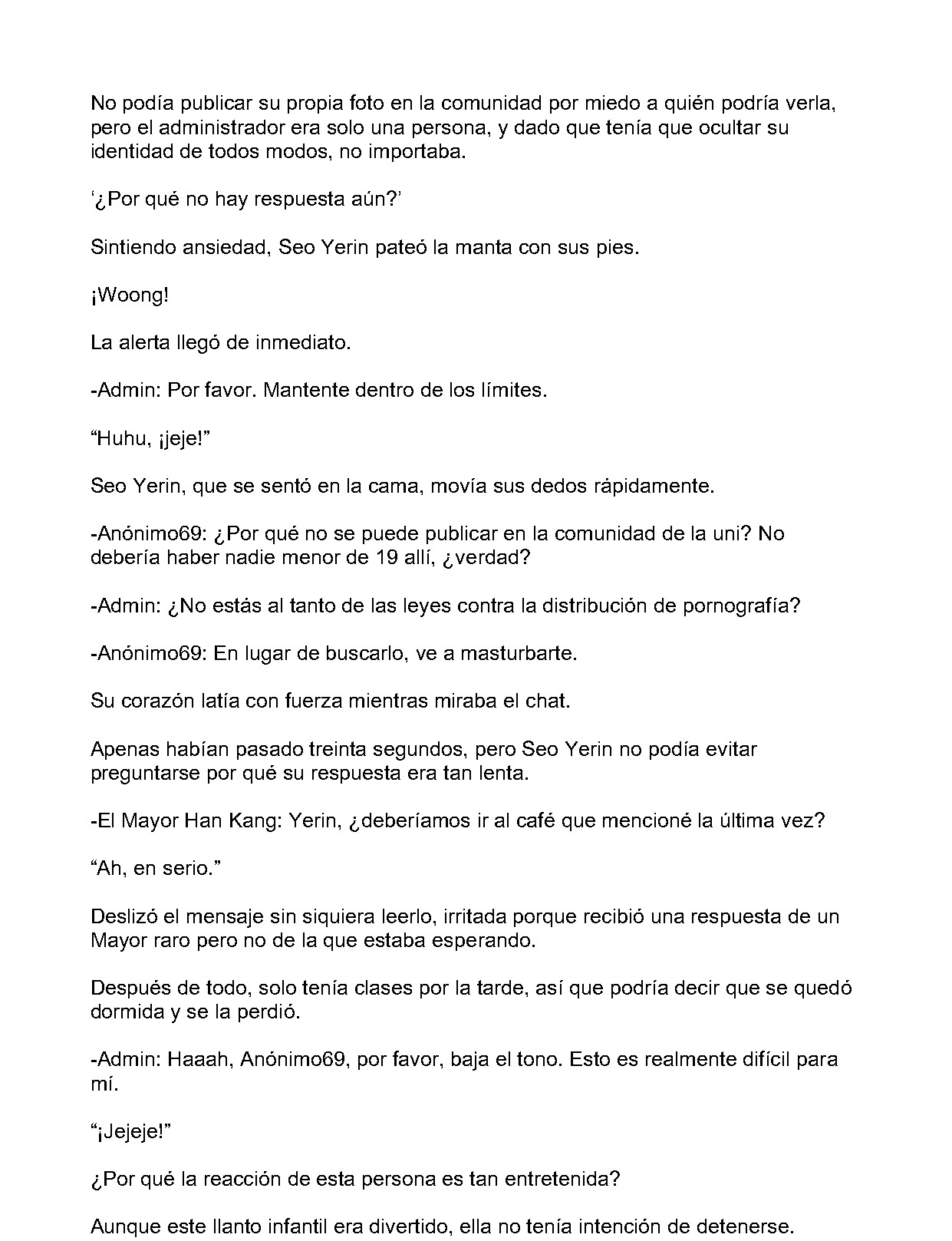 No podía publicar su propia foto en la comunidad por miedo a quién podría verla, pero el administrador era solo una persona, y dado que tenía que ocultar su identidad de todos modos, no importaba.

'¿Por qué no hay respuesta aún?'

Sintiendo ansiedad, Seo Yerin pateó la manta con sus pies.

¡Woong!

La alerta llegó de inmediato.

-Admin: Por favor. Mantente dentro de los límites.

"Huhu, ¡jeje!"

Seo Yerin, que se sentó en la cama, movía sus dedos rápidamente.

-Anónimo69: ¿Por qué no se puede publicar en la comunidad de la uni? No debería haber nadie menor de 19 allí, ¿verdad?

-Admin: ¿No estás al tanto de las leyes contra la distribución de pornografía?

-Anónimo69: En lugar de buscarlo, ve a masturbarte.

Su corazón latía con fuerza mientras miraba el chat.

Apenas habían pasado treinta segundos, pero Seo Yerin no podía evitar preguntarse por qué su respuesta era tan lenta.

-El Mayor Han Kang: Yerin, ¿deberíamos ir al café que mencioné la última vez?

"Ah, en serio."

Deslizó el mensaje sin siquiera leerlo, irritada porque recibió una respuesta de un Mayor raro pero no de la que estaba esperando.

Después de todo, solo tenía clases por la tarde, así que podría decir que se quedó dormida y se la perdió.

-Admin: Haaah, Anónimo69, por favor, baja el tono. Esto es realmente difícil para mí.

"¡Jejeje!"

¿Por qué la reacción de esta persona es tan entretenida?

Aunque este llanto infantil era divertido, ella no tenía intención de detenerse.